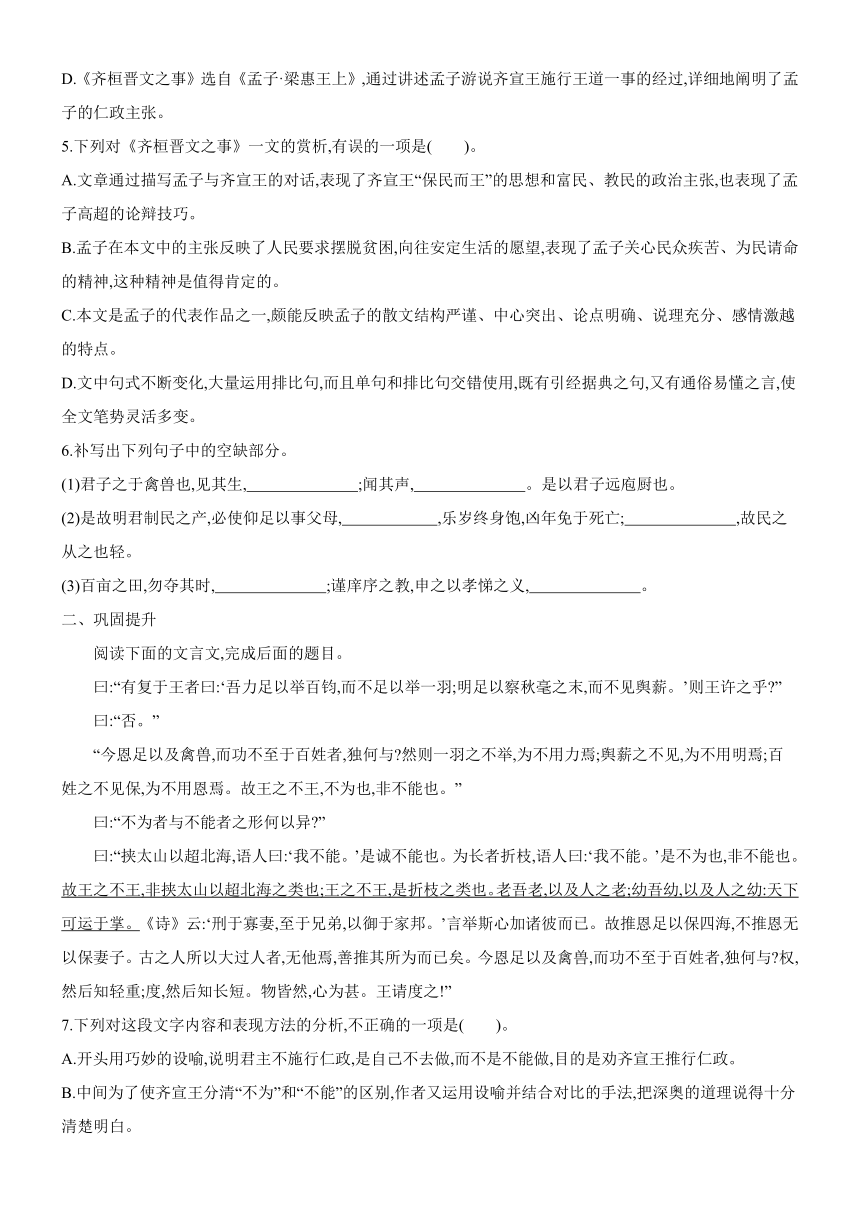 D.《齐桓晋文之事》选自《孟子·梁惠王上》,通过讲述孟子游说齐宣王施行王道一事的经过,详细地阐明了孟子的仁政主张。

5.下列对《齐桓晋文之事》一文的赏析,有误的一项是(　　)。

A.文章通过描写孟子与齐宣王的对话,表现了齐宣王“保民而王”的思想和富民、教民的政治主张,也表现了孟子高超的论辩技巧。

B.孟子在本文中的主张反映了人民要求摆脱贫困,向往安定生活的愿望,表现了孟子关心民众疾苦、为民请命的精神,这种精神是值得肯定的。

C.本文是孟子的代表作品之一,颇能反映孟子的散文结构严谨、中心突出、论点明确、说理充分、感情激越的特点。

D.文中句式不断变化,大量运用排比句,而且单句和排比句交错使用,既有引经据典之句,又有通俗易懂之言,使全文笔势灵活多变。

6.补写出下列句子中的空缺部分。

(1)君子之于禽兽也,见其生,______________;闻其声,______________。是以君子远庖厨也。

(2)是故明君制民之产,必使仰足以事父母,____________,乐岁终身饱,凶年免于死亡;______________,故民之从之也轻。

(3)百亩之田,勿夺其时,______________;谨庠序之教,申之以孝悌之义,______________。

二、巩固提升

阅读下面的文言文,完成后面的题目。

曰:“有复于王者曰:‘吾力足以举百钧,而不足以举一羽;明足以察秋毫之末,而不见舆薪。’则王许之乎?”

曰:“否。”

“今恩足以及禽兽,而功不至于百姓者,独何与?然则一羽之不举,为不用力焉;舆薪之不见,为不用明焉;百姓之不见保,为不用恩焉。故王之不王,不为也,非不能也。”

曰:“不为者与不能者之形何以异?”

曰:“挟太山以超北海,语人曰:‘我不能。’是诚不能也。为长者折枝,语人曰:‘我不能。’是不为也,非不能也。故王之不王,非挟太山以超北海之类也;王之不王,是折枝之类也。老吾老,以及人之老;幼吾幼,以及人之幼:天下可运于掌。《诗》云:‘刑于寡妻,至于兄弟,以御于家邦。’言举斯心加诸彼而已。故推恩足以保四海,不推恩无以保妻子。古之人所以大过人者,无他焉,善推其所为而已矣。今恩足以及禽兽,而功不至于百姓者,独何与?权,然后知轻重;度,然后知长短。物皆然,心为甚。王请度之!”

7.下列对这段文字内容和表现方法的分析,不正确的一项是(　　)。

A.开头用巧妙的设喻,说明君主不施行仁政,是自己不去做,而不是不能做,目的是劝齐宣王推行仁政。

B.中间为了使齐宣王分清“不为”和“不能”的区别,作者又运用设喻并结合对比的手法,把深奥的道理说得十分清楚明白。